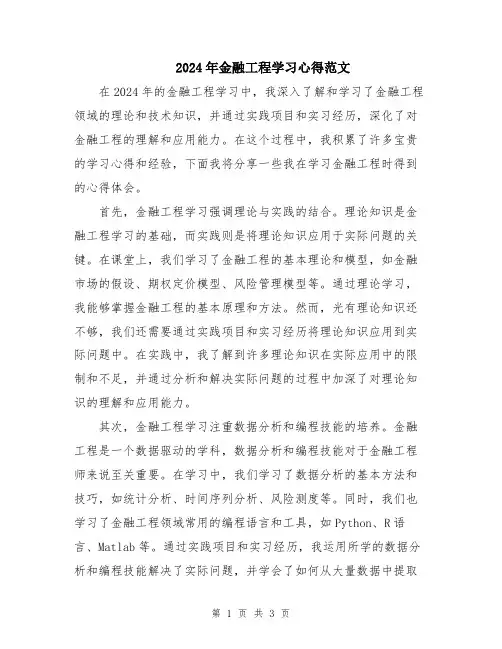 2024年金融工程学习心得范文

在2024年的金融工程学习中，我深入了解和学习了金融工程领域的理论和技术知识，并通过实践项目和实习经历，深化了对金融工程的理解和应用能力。在这个过程中，我积累了许多宝贵的学习心得和经验，下面我将分享一些我在学习金融工程时得到的心得体会。

首先，金融工程学习强调理论与实践的结合。理论知识是金融工程学习的基础，而实践则是将理论知识应用于实际问题的关键。在课堂上，我们学习了金融工程的基本理论和模型，如金融市场的假设、期权定价模型、风险管理模型等。通过理论学习，我能够掌握金融工程的基本原理和方法。然而，光有理论知识还不够，我们还需要通过实践项目和实习经历将理论知识应用到实际问题中。在实践中，我了解到许多理论知识在实际应用中的限制和不足，并通过分析和解决实际问题的过程中加深了对理论知识的理解和应用能力。

其次，金融工程学习注重数据分析和编程技能的培养。金融工程是一个数据驱动的学科，数据分析和编程技能对于金融工程师来说至关重要。在学习中，我们学习了数据分析的基本方法和技巧，如统计分析、时间序列分析、风险测度等。同时，我们也学习了金融工程领域常用的编程语言和工具，如Python、R语言、Matlab等。通过实践项目和实习经历，我运用所学的数据分析和编程技能解决了实际问题，并学会了如何从大量数据中提取

第 1 页 共 3 页